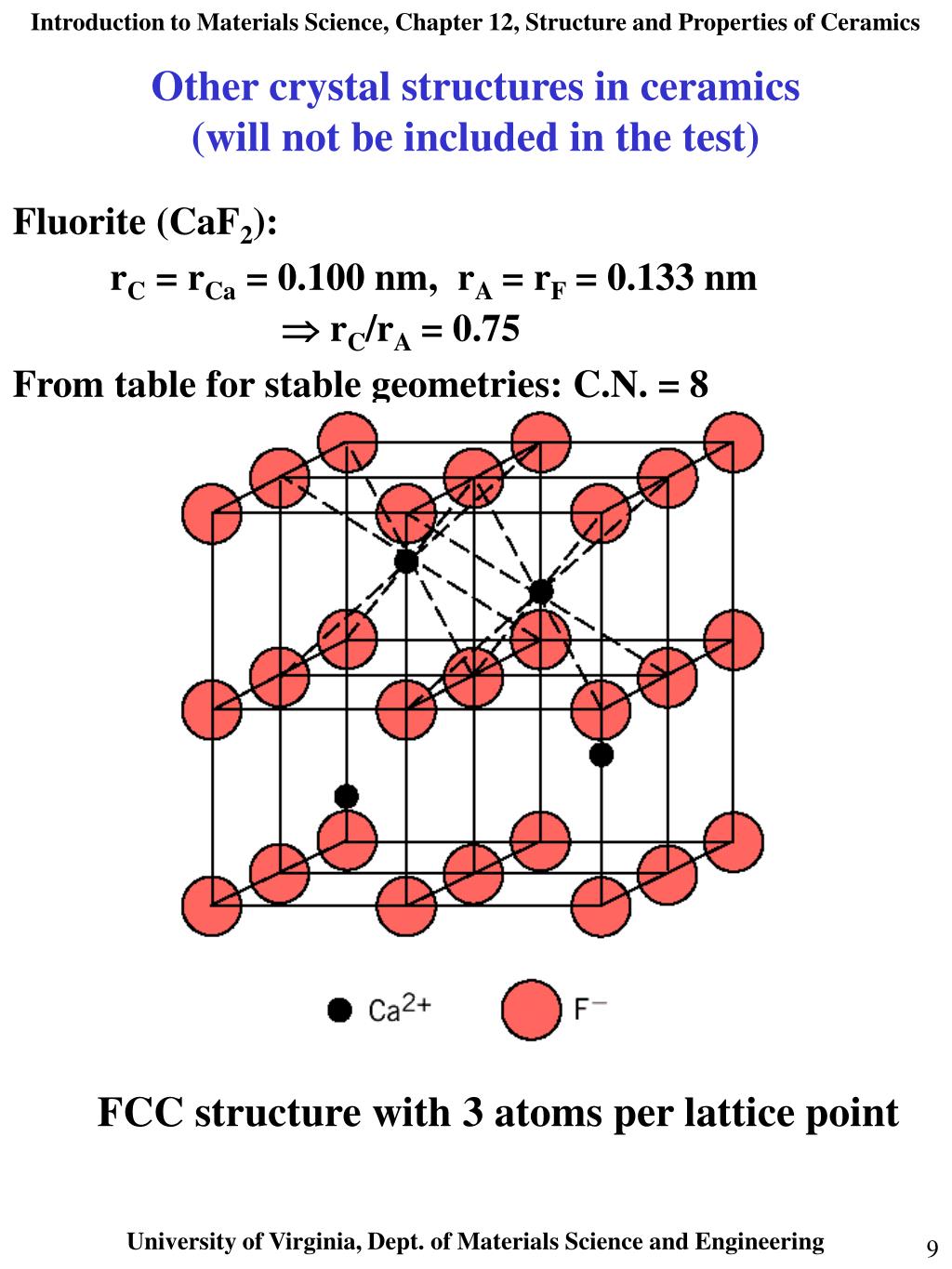 Introduction to Materials Science, Chapter 12, Structure and Properties of Ceramics

Other crystal structures in ceramics
(will not be included in the test)

Fluorite ($CaF_2$):

$r_C = r_{Ca} = 0.100$ nm, $r_A = r_F = 0.133$ nm

$\Rightarrow r_C/r_A = 0.75$

From table for stable geometries: C.N. = 8

$Ca^{2+}$ $F^-$

FCC structure with 3 atoms per lattice point

University of Virginia, Dept. of Materials Science and Engineering

9